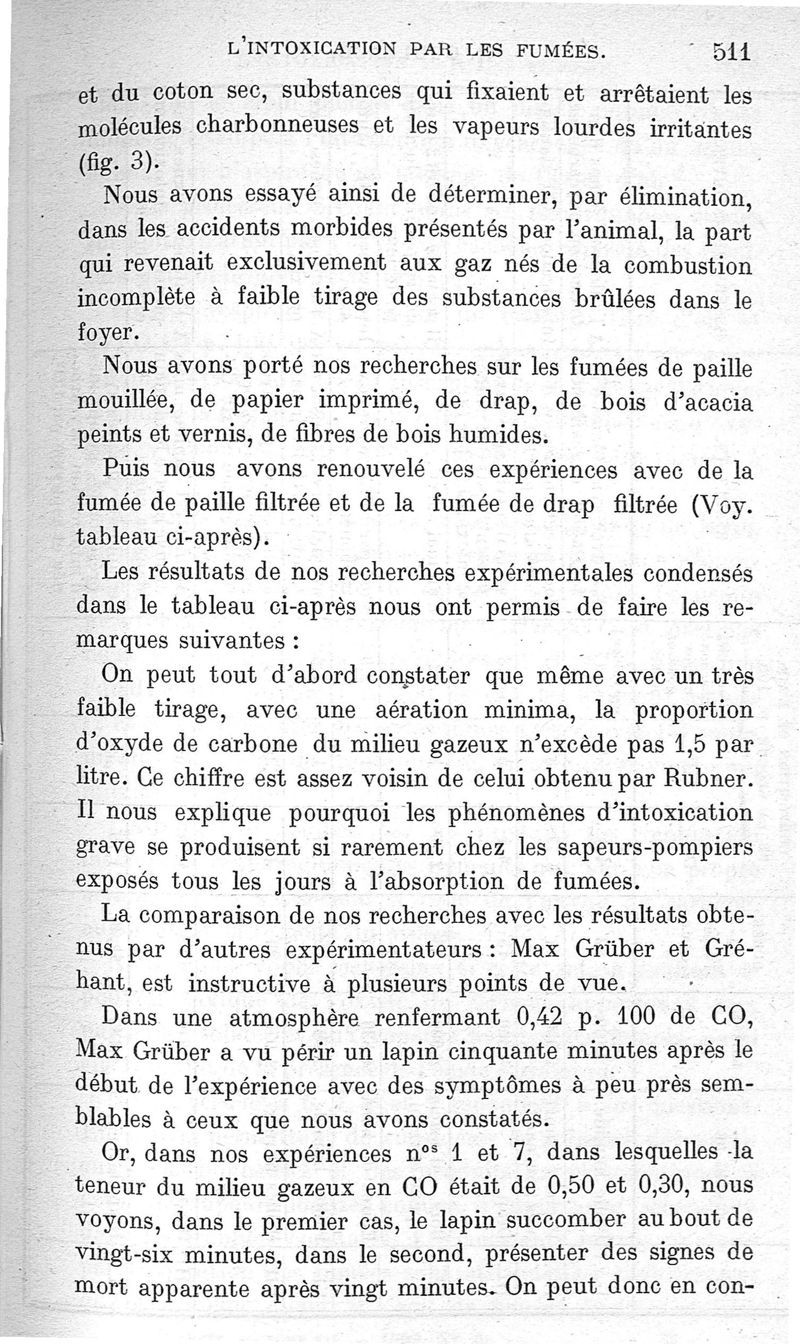 L'INTOXICATION PAR LES FUMÉES. 511

et du coton sec, substances qui fixaient et arrêtaient les molécules charbonneuses et les vapeurs lourdes irritantes (fig. 3).

Nous avons essayé ainsi de déterminer, par élimination, dans les accidents morbides présentés par l'animal, la part qui revenait exclusivement aux gaz nés de la combustion incomplète à faible tirage des substances brûlées dans le foyer.

Nous avons porté nos recherches sur les fumées de paille mouillée, de papier imprimé, de drap, de bois d'acacia peints et vernis, de fibres de bois humides.

Puis nous avons renouvelé ces expériences avec de la fumée de paille filtrée et de la fumée de drap filtrée (Voy. tableau ci-après).

Les résultats de nos recherches expérimentales condensés dans le tableau ci-après nous ont permis de faire les remarques suivantes :

On peut tout d'abord constater que même avec un très faible tirage, avec une aération minima, la proportion d'oxyde de carbone du milieu gazeux n'excède pas 1,5 par litre. Ce chiffre est assez voisin de celui obtenu par Rubner. Il nous explique pourquoi les phénomènes d'intoxication grave se produisent si rarement chez les sapeurs-pompiers exposés tous les jours à l'absorption de fumées.

La comparaison de nos recherches avec les résultats obtenus par d'autres expérimentateurs : Max Grüber et Gréhant, est instructive à plusieurs points de vue.

Dans une atmosphère renfermant 0,42 p. 100 de CO, Max Grüber a vu périr un lapin cinquante minutes après le début de l'expérience avec des symptômes à peu près semblables à ceux que nous avons constatés.

Or, dans nos expériences n$^{os}$ 1 et 7, dans lesquelles la teneur du milieu gazeux en CO était de 0,50 et 0,30, nous voyons, dans le premier cas, le lapin succomber au bout de vingt-six minutes, dans le second, présenter des signes de mort apparente après vingt minutes. On peut donc en con-